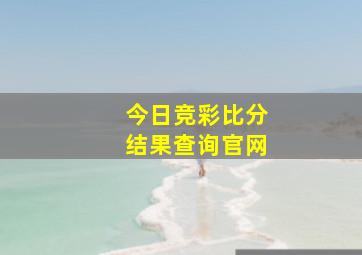 今日竞彩比分
结果查询官网